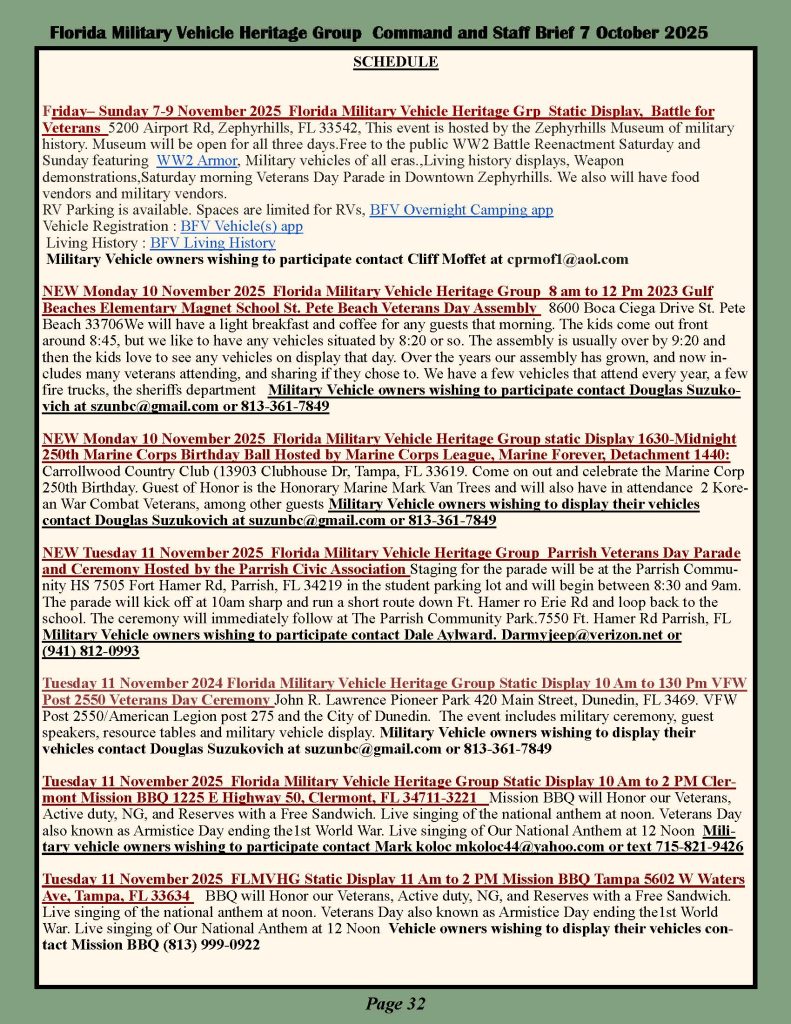 Florida Military Vehicle Heritage Group Command and Staff Brief 7 October 2025

SCHEDULE

Friday– Sunday 7-9 November 2025 Florida Military Vehicle Heritage Grp Static Display, Battle for Veterans 5200 Airport Rd, Zephyrhills, FL 33542, This event is hosted by the Zephyrhills Museum of military history. Museum will be open for all three days.Free to the public WW2 Battle Reenactment Saturday and Sunday featuring WW2 Armor, Military vehicles of all eras.,Living history displays, Weapon demonstrations,Saturday morning Veterans Day Parade in Downtown Zephyrhills. We also will have food vendors and military vendors.
RV Parking is available. Spaces are limited for RVs, BFV Overnight Camping app
Vehicle Registration : BFV Vehicle(s) app
Living History : BFV Living History
Military Vehicle owners wishing to participate contact Cliff Moffet at cprmof1@aol.com

NEW Monday 10 November 2025 Florida Military Vehicle Heritage Group 8 am to 12 Pm 2023 Gulf Beaches Elementary Magnet School St. Pete Beach Veterans Day Assembly 8600 Boca Ciega Drive St. Pete Beach 33706We will have a light breakfast and coffee for any guests that morning. The kids come out front around 8:45, but we like to have any vehicles situated by 8:20 or so. The assembly is usually over by 9:20 and then the kids love to see any vehicles on display that day. Over the years our assembly has grown, and now includes many veterans attending, and sharing if they chose to. We have a few vehicles that attend every year, a few fire trucks, the sheriffs department Military Vehicle owners wishing to participate contact Douglas Suzukovich at szunbc@gmail.com or 813-361-7849

NEW Monday 10 November 2025 Florida Military Vehicle Heritage Group static Display 1630-Midnight 250th Marine Corps Birthday Ball Hosted by Marine Corps League, Marine Forever, Detachment 1440: Carrollwood Country Club (13903 Clubhouse Dr, Tampa, FL 33619. Come on out and celebrate the Marine Corp 250th Birthday. Guest of Honor is the Honorary Marine Mark Van Trees and will also have in attendance 2 Korean War Combat Veterans, among other guests Military Vehicle owners wishing to display their vehicles contact Douglas Suzukovich at suzunbc@gmail.com or 813-361-7849

NEW Tuesday 11 November 2025 Florida Military Vehicle Heritage Group Parrish Veterans Day Parade and Ceremony Hosted by the Parrish Civic Association Staging for the parade will be at the Parrish Community HS 7505 Fort Hamer Rd, Parrish, FL 34219 in the student parking lot and will begin between 8:30 and 9am. The parade will kick off at 10am sharp and run a short route down Ft. Hamer ro Erie Rd and loop back to the school. The ceremony will immediately follow at The Parrish Community Park.7550 Ft. Hamer Rd Parrish, FL Military Vehicle owners wishing to participate contact Dale Aylward. Darmyjeep@verizon.net or (941) 812-0993

Tuesday 11 November 2024 Florida Military Vehicle Heritage Group Static Display 10 Am to 130 Pm VFW Post 2550 Veterans Day Ceremony John R. Lawrence Pioneer Park 420 Main Street, Dunedin, FL 3469. VFW Post 2550/American Legion post 275 and the City of Dunedin. The event includes military ceremony, guest speakers, resource tables and military vehicle display. Military Vehicle owners wishing to display their vehicles contact Douglas Suzukovich at suzunbc@gmail.com or 813-361-7849

Tuesday 11 November 2025 Florida Military Vehicle Heritage Group Static Display 10 Am to 2 PM Clermont Mission BBQ 1225 E Highway 50, Clermont, FL 34711-3221 Mission BBQ will Honor our Veterans, Active duty, NG, and Reserves with a Free Sandwich. Live singing of the national anthem at noon. Veterans Day also known as Armistice Day ending the1st World War. Live singing of Our National Anthem at 12 Noon Military vehicle owners wishing to participate contact Mark koloc mkoloc44@yahoo.com or text 715-821-9426

Tuesday 11 November 2025 FLMVHG Static Display 11 Am to 2 PM Mission BBQ Tampa 5602 W Waters Ave, Tampa, FL 33634 BBQ will Honor our Veterans, Active duty, NG, and Reserves with a Free Sandwich. Live singing of the national anthem at noon. Veterans Day also known as Armistice Day ending the1st World War. Live singing of Our National Anthem at 12 Noon Vehicle owners wishing to display their vehicles contact Mission BBQ (813) 999-0922

Page 32